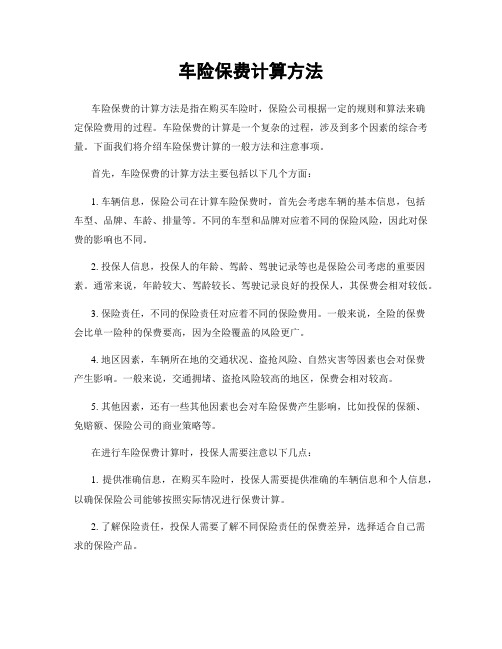 车险保费计算方法

车险保费的计算方法是指在购买车险时，保险公司根据一定的规则和算法来确定保险费用的过程。车险保费的计算是一个复杂的过程，涉及到多个因素的综合考量。下面我们将介绍车险保费计算的一般方法和注意事项。

首先，车险保费的计算方法主要包括以下几个方面：

1. 车辆信息，保险公司在计算车险保费时，首先会考虑车辆的基本信息，包括车型、品牌、车龄、排量等。不同的车型和品牌对应着不同的保险风险，因此对保费的影响也不同。

2. 投保人信息，投保人的年龄、驾龄、驾驶记录等也是保险公司考虑的重要因素。通常来说，年龄较大、驾龄较长、驾驶记录良好的投保人，其保费会相对较低。

3. 保险责任，不同的保险责任对应着不同的保险费用。一般来说，全险的保费会比单一险种的保费要高，因为全险覆盖的风险更广。

4. 地区因素，车辆所在地的交通状况、盗抢风险、自然灾害等因素也会对保费产生影响。一般来说，交通拥堵、盗抢风险较高的地区，保费会相对较高。

5. 其他因素，还有一些其他因素也会对车险保费产生影响，比如投保的保额、免赔额、保险公司的商业策略等。

在进行车险保费计算时，投保人需要注意以下几点：

1. 提供准确信息，在购买车险时，投保人需要提供准确的车辆信息和个人信息，以确保保险公司能够按照实际情况进行保费计算。

2. 了解保险责任，投保人需要了解不同保险责任的保费差异，选择适合自己需求的保险产品。